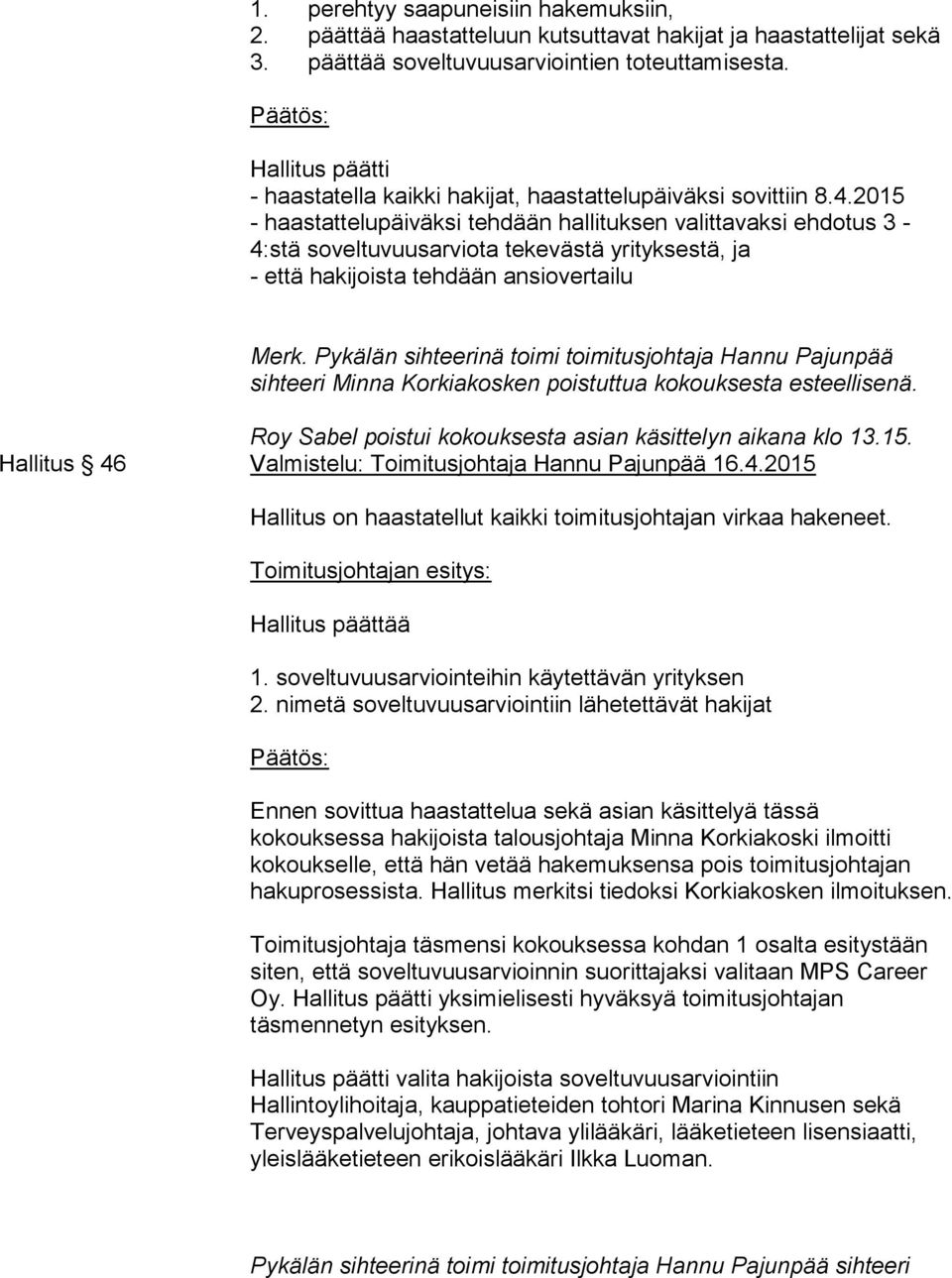 1. perehtyy saapuneisiin hakemuksiin,
2. päättää haastatteluun kutsuttavat hakijat ja haastattelijat sekä
3. päättää soveltuvuusarviointien toteuttamisesta.

Päätös:

Hallitus päätti
- haastatella kaikki hakijat, haastattelupäiväksi sovittiin 8.4.2015
- haastattelupäiväksi tehdään hallituksen valittavaksi ehdotus 3 - 4:stä soveltuvuusarviota tekevästä yrityksestä, ja
- että hakijoista tehdään ansiovertailu

Merk. Pykälän sihteerinä toimi toimitusjohtaja Hannu Pajunpää sihteeri Minna Korkiakosken poistuttua kokouksesta esteellisenä.

Roy Sabel poistui kokouksesta asian käsittelyn aikana klo 13.15.

Hallitus § 46

Valmistelu: Toimitusjohtaja Hannu Pajunpää 16.4.2015

Hallitus on haastatellut kaikki toimitusjohtajan virkaa hakeneet.

Toimitusjohtajan esitys:

Hallitus päättää

1. soveltuvuusarviointeihin käytettävän yrityksen
2. nimetä soveltuvuusarviointiin lähetettävät hakijat

Päätös:

Ennen sovittua haastattelua sekä asian käsittelyä tässä kokouksessa hakijoista talousjohtaja Minna Korkiakoski ilmoitti kokoukselle, että hän vetää hakemuksensa pois toimitusjohtajan hakuprosessista. Hallitus merkitsi tiedoksi Korkiakosken ilmoituksen.

Toimitusjohtaja täsmensi kokouksessa kohdan 1 osalta esitystään siten, että soveltuvuusarvioinnin suorittajaksi valitaan MPS Career Oy. Hallitus päätti yksimielisesti hyväksyä toimitusjohtajan täsmennetyn esityksen.

Hallitus päätti valita hakijoista soveltuvuusarviointiin Hallintoylihoitaja, kauppatieteiden tohtori Marina Kinnusen sekä Terveyspalvelujohtaja, johtava ylilääkäri, lääketieteen lisensiaatti, yleislääketieteen erikoislääkäri Ilkka Luoman.

Pykälän sihteerinä toimi toimitusjohtaja Hannu Pajunpää sihteeri